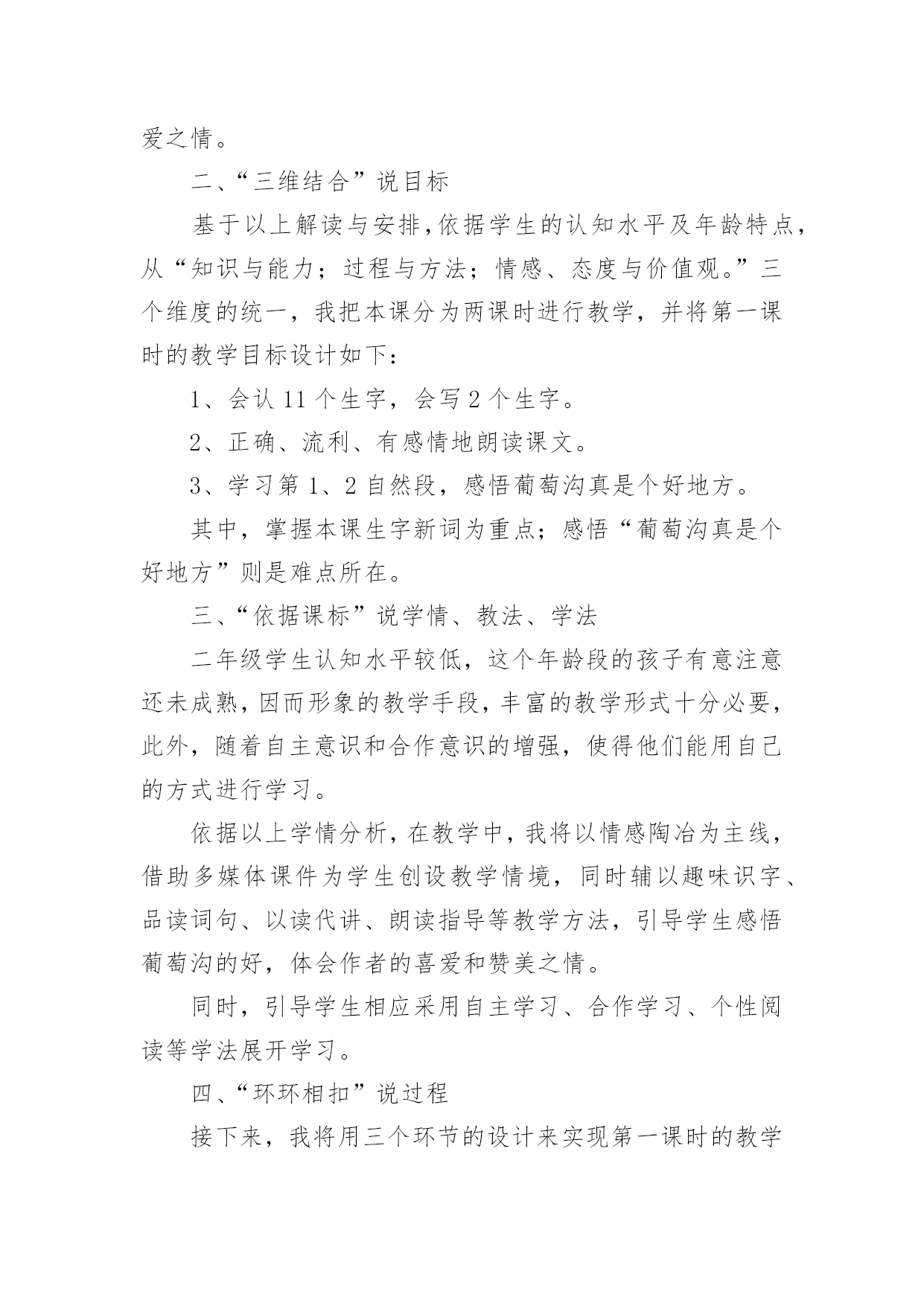 爱之情。

二、“三维结合”说目标

基于以上解读与安排,依据学生的认知水平及年龄特点,从“知识与能力；过程与方法；情感、态度与价值观。”三个维度的统一，我把本课分为两课时进行教学，并将第一课时的教学目标设计如下：

1、会认 11 个生字，会写 2 个生字。

2、正确、流利、有感情地朗读课文。

3、学习第 1、2 自然段，感悟葡萄沟真是个好地方。

其中，掌握本课生字新词为重点；感悟“葡萄沟真是个好地方”则是难点所在。

三、“依据课标”说学情、教法、学法

二年级学生认知水平较低，这个年龄段的孩子有意注意还未成熟,因而形象的教学手段,丰富的教学形式十分必要,此外，随着自主意识和合作意识的增强，使得他们能用自己的方式进行学习。

依据以上学情分析，在教学中，我将以情感陶冶为主线，借助多媒体课件为学生创设教学情境，同时辅以趣味识字、品读词句、以读代讲、朗读指导等教学方法，引导学生感悟葡萄沟的好，体会作者的喜爱和赞美之情。

同时，引导学生相应采用自主学习、合作学习、个性阅读等学法展开学习。

四、“环环相扣”说过程

接下来，我将用三个环节的设计来实现第一课时的教学